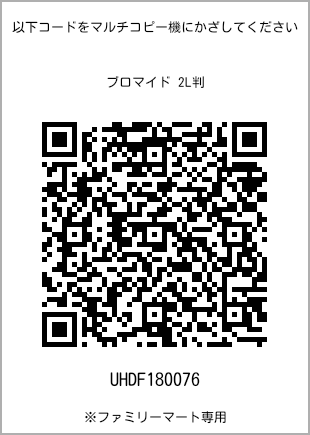 以下コードをマルチコピー機にかざしてください

ブロマイド 2L判

UHDF180076

※ファミリーマート専用